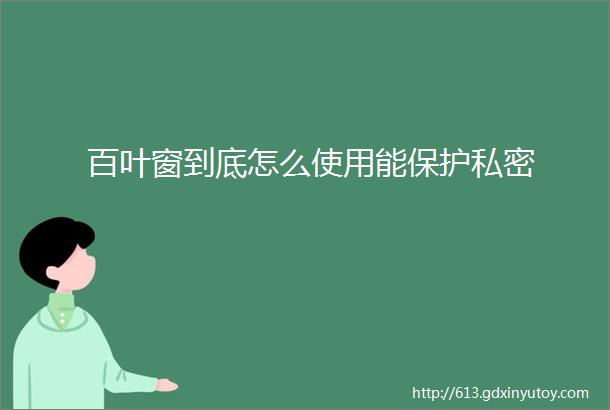 百叶窗到底怎么使用能保护私密

http://613.gdxinyutoy.com